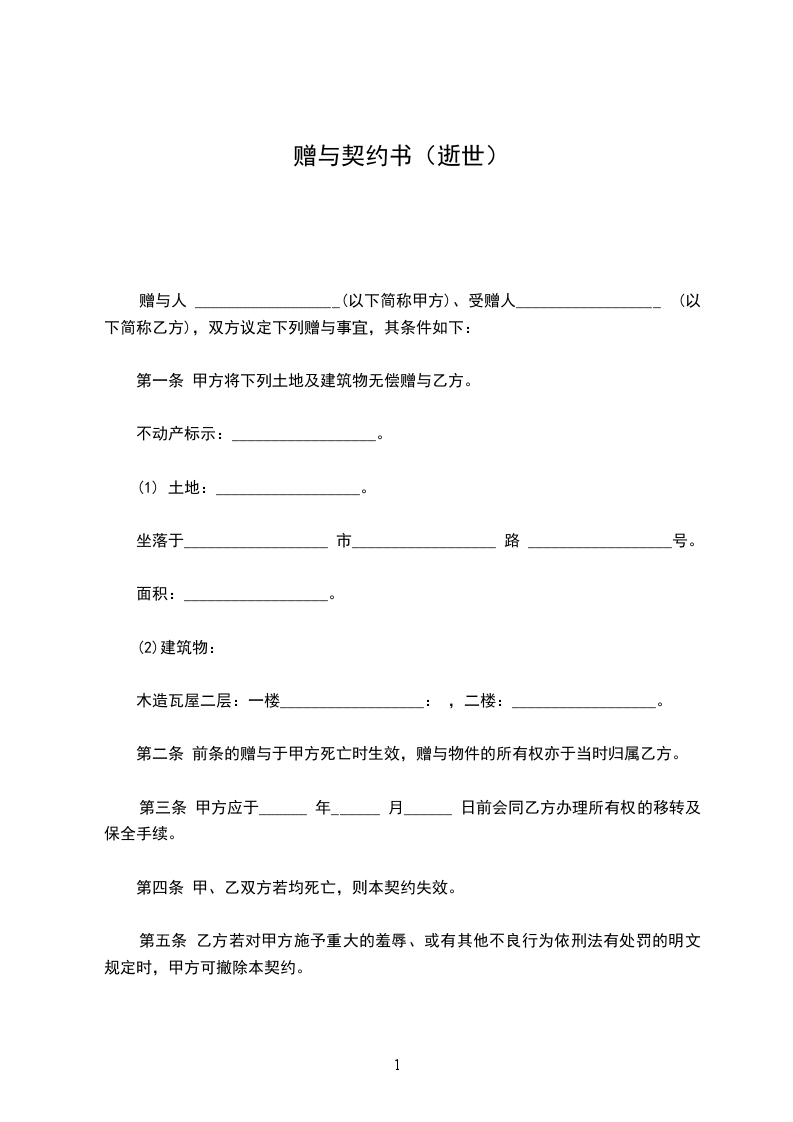 赠与契约书（逝世）

赠与人 __________________(以下简称甲方)、受赠人__________________ （以下简称乙方），双方议定下列赠与事宜，其条件如下：

第一条 甲方将下列土地及建筑物无偿赠与乙方。

不动产标示：__________________。

⑴ 土地：__________________。

坐落于__________________ 市__________________ 路 __________________号。

面积：__________________。

⑵建筑物：

木造瓦屋二层：一楼__________________： ，二楼：__________________。

第二条 前条的赠与于甲方死亡时生效，赠与物件的所有权亦于当时归属乙方。

第三条 甲方应于______ 年______ 月______ 日前会同乙方办理所有权的移转及保全手续。

第四条 甲、乙双方若均死亡，则本契约失效。

第五条 乙方若对甲方施予重大的羞辱、或有其他不良行为依刑法有处罚的明文规定时，甲方可撤除本契约。

1